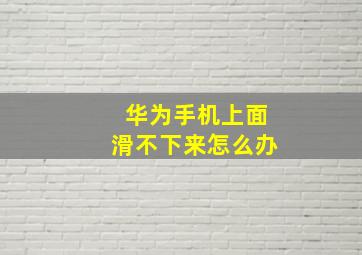 华为手机上面
滑不下来怎么办